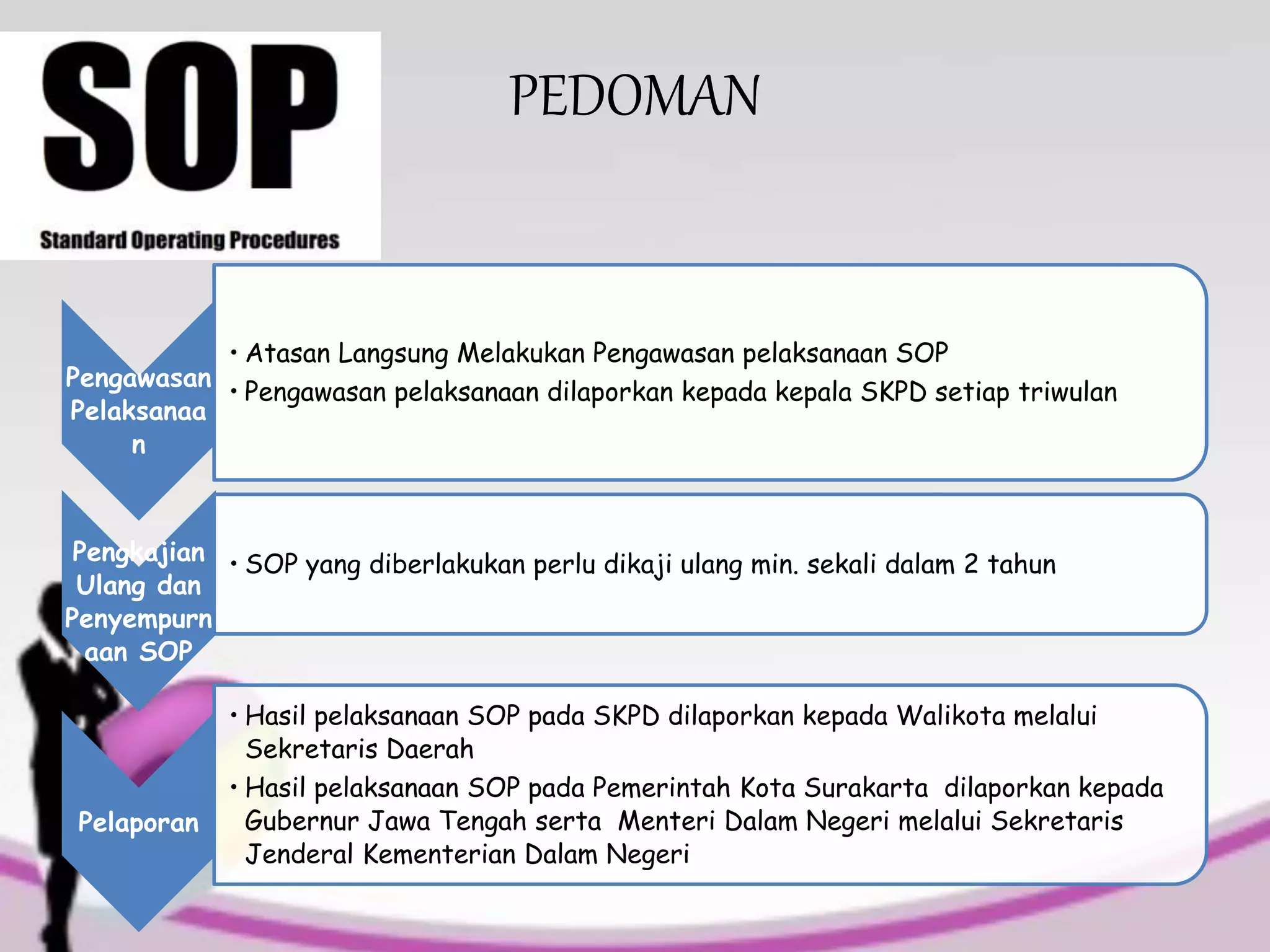 SOP

Standard Operating Procedures

PEDOMAN

Pengawasan Pelaksanaan

• Atasan Langsung Melakukan Pengawasan pelaksanaan SOP
• Pengawasan pelaksanaan dilaporkan kepada kepala SKPD setiap triwulan

Pengkajian Ulang dan Penyempurnaan SOP

• SOP yang diberlakukan perlu dikaji ulang min. sekali dalam 2 tahun

Pelaporan

• Hasil pelaksanaan SOP pada SKPD dilaporkan kepada Walikota melalui Sekretaris Daerah
• Hasil pelaksanaan SOP pada Pemerintah Kota Surakarta dilaporkan kepada Gubernur Jawa Tengah serta Menteri Dalam Negeri melalui Sekretaris Jenderal Kementerian Dalam Negeri